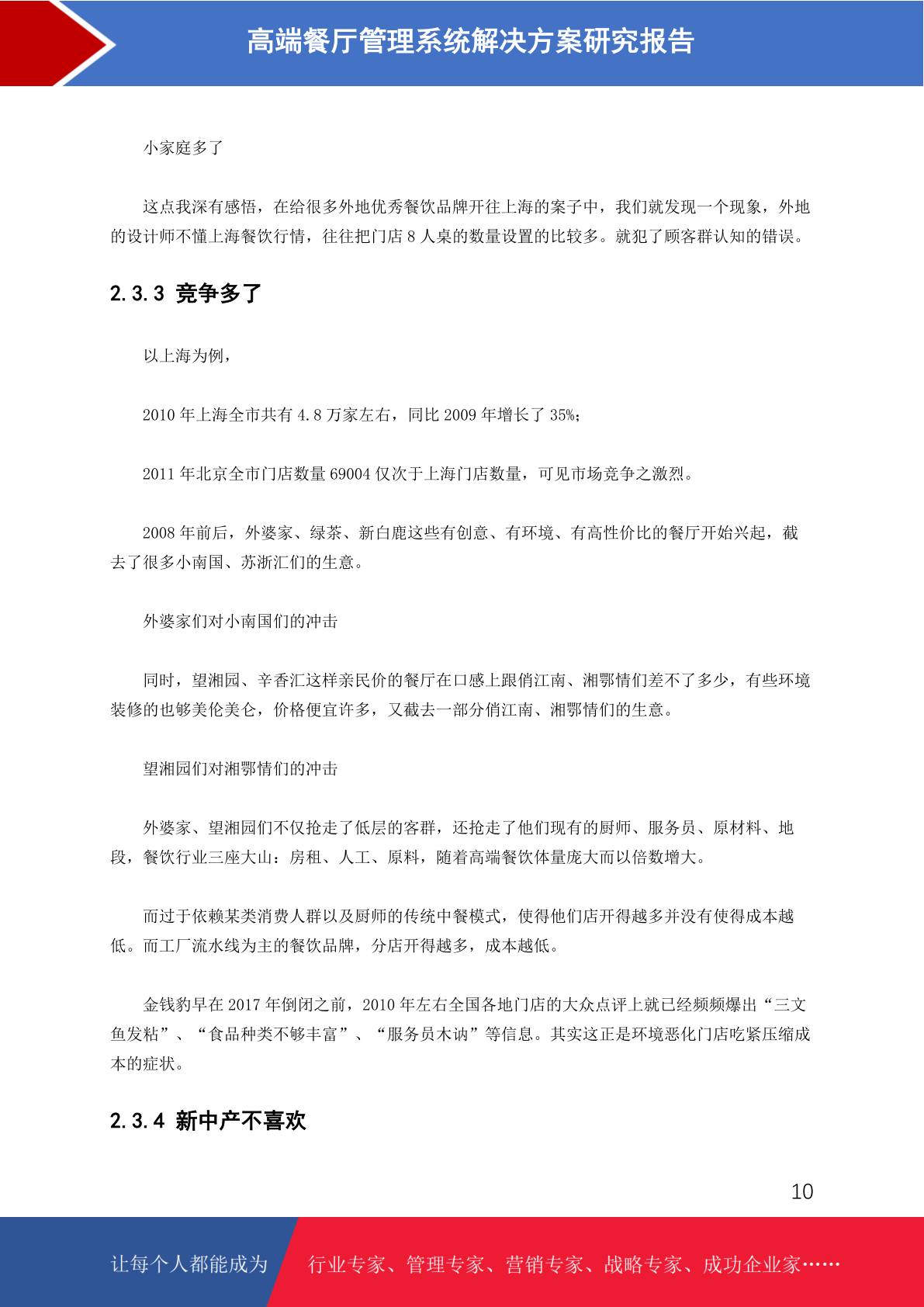 高端餐厅管理系统解决方案研究报告

小家庭多了

这点我深有感悟，在给很多外地优秀餐饮品牌开往上海的案子中，我们就发现一个现象，外地的设计师不懂上海餐饮行情，往往把门店 8 人桌的数量设置的比较多。就犯了顾客群认知的错误。

2.3.3 竞争多了

以上海为例，

2010 年上海全市共有 4.8 万家左右，同比 2009 年增长了 35%；

2011 年北京全市门店数量 69004 仅次于上海门店数量，可见市场竞争之激烈。

2008 年前后，外婆家、绿茶、新白鹿这些有创意、有环境、有高性价比的餐厅开始兴起，截去了很多小南国、苏浙汇们的生意。

外婆家们对小南国们的冲击

同时，望湘园、辛香汇这样亲民价的餐厅在口感上跟俏江南、湘鄂情们差不了多少，有些环境装修的也够美伦美仑，价格便宜许多，又截去一部分俏江南、湘鄂情们的生意。

望湘园们对湘鄂情们的冲击

外婆家、望湘园们不仅抢走了低层的客群，还抢走了他们现有的厨师、服务员、原材料、地段，餐饮行业三座大山：房租、人工、原料，随着高端餐饮体量庞大而以倍数增大。

而过于依赖某类消费人群以及厨师的传统中餐模式，使得他们店开得越多并没有使得成本越低。而工厂流水线为主的餐饮品牌，分店开得越多，成本越低。

金钱豹早在 2017 年倒闭之前，2010 年左右全国各地门店的大众点评上就已经频频爆出“三文鱼发粘”、“食品种类不够丰富”、“服务员木讷”等信息。其实这正是环境恶化门店吃紧压缩成本的症状。

2.3.4 新中产不喜欢

10

让每个人都能成为 行业专家、管理专家、营销专家、战略专家、成功企业家……